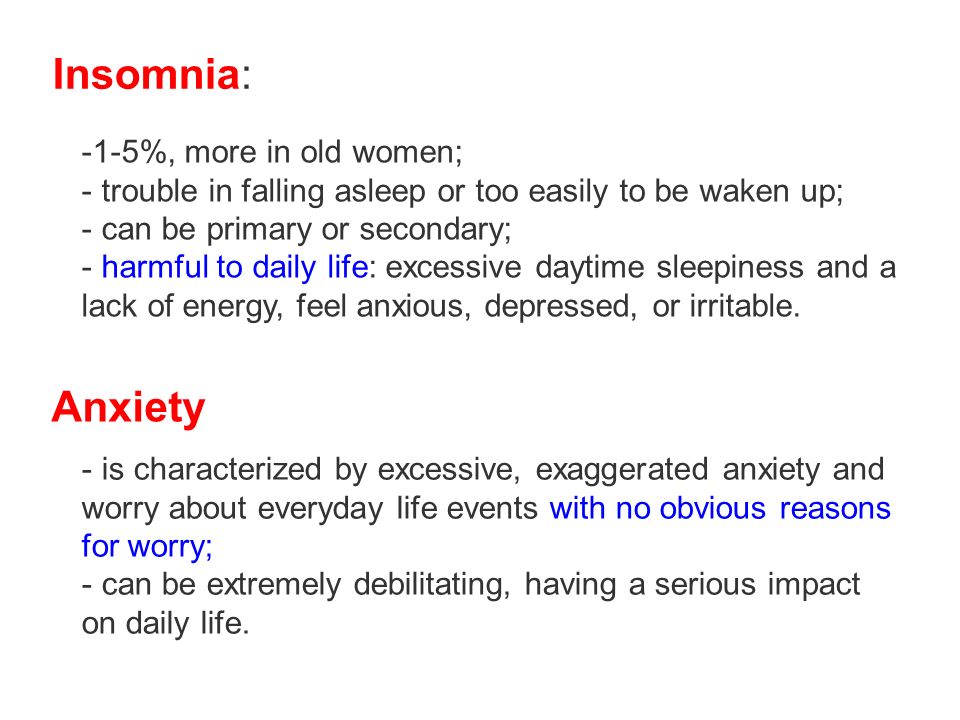 Insomnia:

-1-5%, more in old women;
- trouble in falling asleep or too easily to be waken up;
- can be primary or secondary;
- harmful to daily life: excessive daytime sleepiness and a lack of energy, feel anxious, depressed, or irritable.

Anxiety

- is characterized by excessive, exaggerated anxiety and worry about everyday life events with no obvious reasons for worry;
- can be extremely debilitating, having a serious impact on daily life.